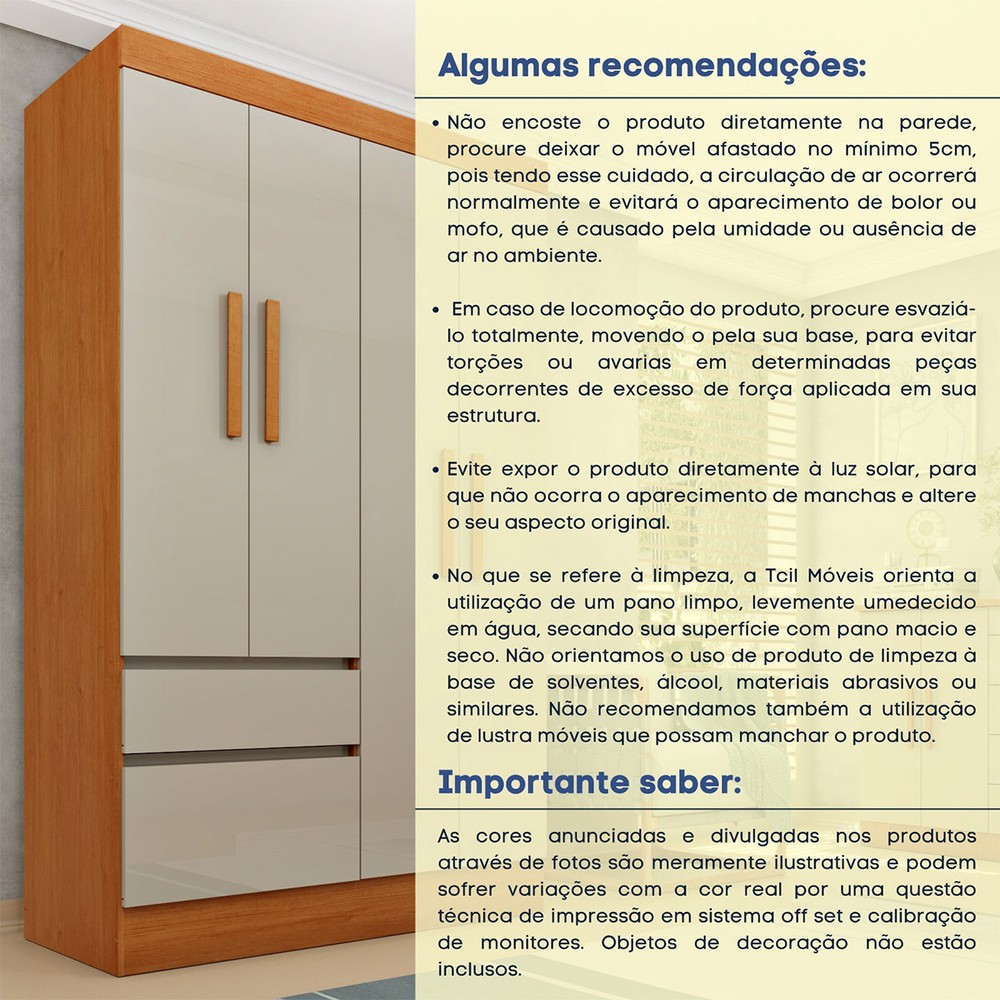 Algumas recomendações:

• Não encoste o produto diretamente na parede, procure deixar o móvel afastado no mínimo 5cm, pois tendo esse cuidado, a circulação de ar ocorrerá normalmente e evitará o aparecimento de bolor ou mofo, que é causado pela umidade ou ausência de ar no ambiente.

• Em caso de locomoção do produto, procure esvaziá-lo totalmente, movendo o pela sua base, para evitar torções ou avarias em determinadas peças decorrentes de excesso de força aplicada em sua estrutura.

• Evite expor o produto diretamente à luz solar, para que não ocorra o aparecimento de manchas e altere o seu aspecto original.

• No que se refere à limpeza, a Tcil Móveis orienta a utilização de um pano limpo, levemente umedecido em água, secando sua superfície com pano macio e seco. Não orientamos o uso de produto de limpeza à base de solventes, álcool, materiais abrasivos ou similares. Não recomendamos também a utilização de lustra móveis que possam manchar o produto.

Importante saber:

As cores anunciadas e divulgadas nos produtos através de fotos são meramente ilustrativas e podem sofrer variações com a cor real por uma questão técnica de impressão em sistema off set e calibração de monitores. Objetos de decoração não estão inclusos.